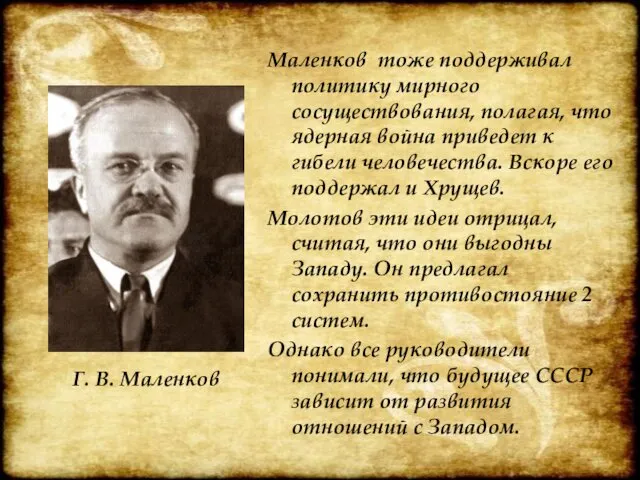 Маленков тоже поддерживал политику мирного сосуществования, полагая, что ядерная война приведет к гибели человечества. Вскоре его поддержал и Хрущев.

Молотов эти идеи отрицал, считая, что они выгодны Западу. Он предлагал сохранить противостояние 2 систем.

Однако все руководители понимали, что будущее СССР зависит от развития отношений с Западом.

Г. В. Маленков